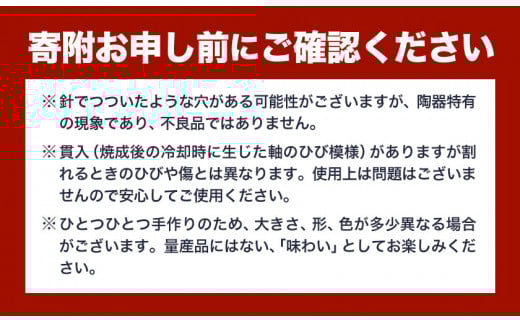 寄附お申し前にご確認ください

※針でつついたような穴がある可能性がございますが、陶器特有の現象であり、不良品ではありません。

※貫入（焼成後の冷却時に生じた軸のひび模様）がありますが割れるときのひびや傷とは異なります。使用上は問題はございませんので安心してご使用ください。

※ひとつひとつ手作りのため、大きさ、形、色が多少異なる場合がございます。量産品にはない、「味わい」としてお楽しみください。